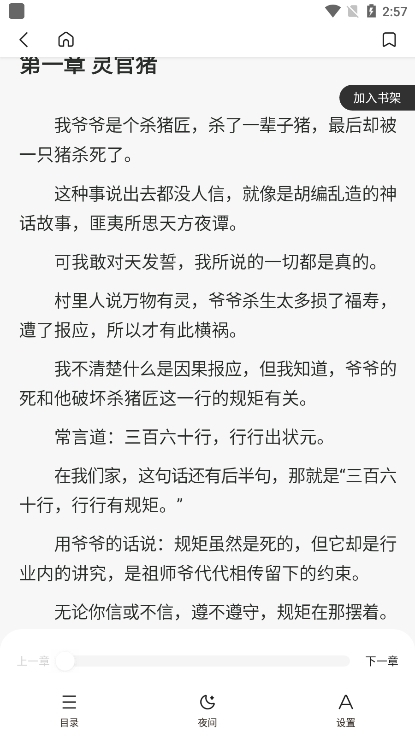 2:57

第一章 灵官猪

加入书架

我爷爷是个杀猪匠，杀了一辈子猪，最后却被一只猪杀死了。

这种事说出去都没人信，就像是胡编乱造的神话故事，匪夷所思天方夜谭。

可我敢对天发誓，我所说的一切都是真的。

村里人说万物有灵，爷爷杀生太多损了福寿，遭了报应，所以才有此横祸。

我不清楚什么是因果报应，但我知道，爷爷的死和他破坏杀猪匠这一行的规矩有关。

常言道：三百六十行，行行出状元。

在我们家，这句话还有后半句，那就是“三百六十行，行行有规矩。”

用爷爷的话说：规矩虽然是死的，但它却是行业内的讲究，是祖师爷代代相传留下的约束。

无论你信或不信，遵不遵守，规矩在那摆着。

上一章

下一章

目录

夜间

设置